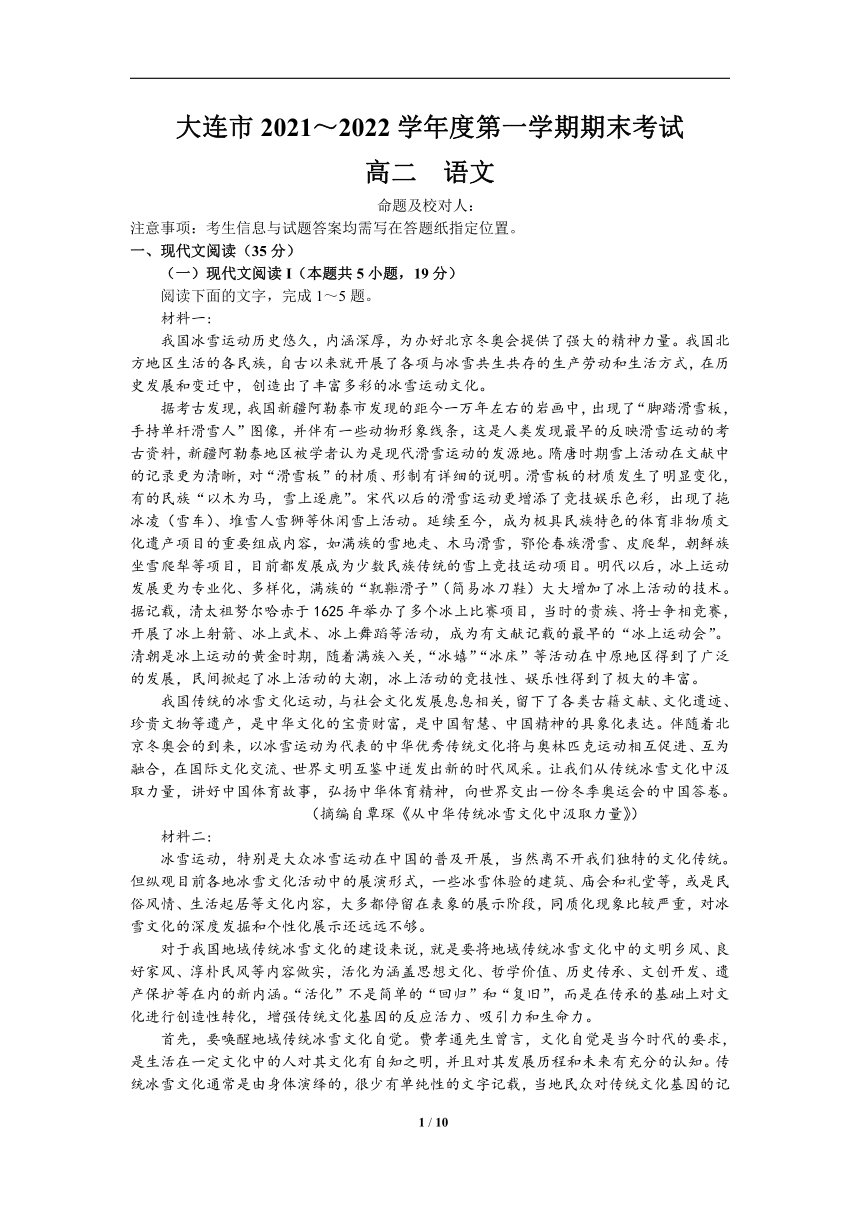 大连市 2021～2022 学年度第一学期期末考试

高二　语文

命题及校对人：

注意事项：考生信息与试题答案均需写在答题纸指定位置。

一、现代文阅读（35 分）

（一）现代文阅读 I（本题共 5 小题，19 分）

阅读下面的文字，完成 1～5 题。

材料一：

我国冰雪运动历史悠久，内涵深厚，为办好北京冬奥会提供了强大的精神力量。我国北方地区生活的各民族，自古以来就开展了各项与冰雪共生共存的生产劳动和生活方式，在历史发展和变迁中，创造出了丰富多彩的冰雪运动文化。

据考古发现，我国新疆阿勒泰市发现的距今一万年左右的岩画中，出现了“脚踏滑雪板，手持单杆滑雪人”图像，并伴有一些动物形象线条，这是人类发现最早的反映滑雪运动的考古资料，新疆阿勒泰地区被学者认为是现代滑雪运动的发源地。隋唐时期雪上活动在文献中的记录更为清晰，对“滑雪板”的材质、形制有详细的说明。滑雪板的材质发生了明显变化，有的民族“以木为马，雪上逐鹿”。宋代以后的滑雪运动更增添了竞技娱乐色彩，出现了拖冰凌（雪车）、堆雪人雪狮等休闲雪上活动。延续至今，成为极具民族特色的体育非物质文化遗产项目的重要组成内容，如满族的雪地走、木马滑雪，鄂伦春族滑雪、皮爬犁，朝鲜族坐雪爬犁等项目，目前都发展成为少数民族传统的雪上竞技运动项目。明代以后，冰上运动发展更为专业化、多样化，满族的“靰鞡滑子”（简易冰刀鞋）大大增加了冰上活动的技术。据记载，清太祖努尔哈赤于 1625 年举办了多个冰上比赛项目，当时的贵族、将士争相竞赛，开展了冰上射箭、冰上武术、冰上舞蹈等活动，成为有文献记载的最早的“冰上运动会”。清朝是冰上运动的黄金时期，随着满族入关，“冰嬉”“冰床”等活动在中原地区得到了广泛的发展，民间掀起了冰上活动的大潮，冰上活动的竞技性、娱乐性得到了极大的丰富。

我国传统的冰雪文化运动，与社会文化发展息息相关，留下了各类古籍文献、文化遗迹、珍贵文物等遗产，是中华文化的宝贵财富，是中国智慧、中国精神的具象化表达。伴随着北京冬奥会的到来，以冰雪运动为代表的中华优秀传统文化将与奥林匹克运动相互促进、互为融合，在国际文化交流、世界文明互鉴中迸发出新的时代风采。让我们从传统冰雪文化中汲取力量，讲好中国体育故事，弘扬中华体育精神，向世界交出一份冬季奥运会的中国答卷。

（摘编自覃琛《从中华传统冰雪文化中汲取力量》）

材料二：

冰雪运动，特别是大众冰雪运动在中国的普及开展，当然离不开我们独特的文化传统。但纵观目前各地冰雪文化活动中的展演形式，一些冰雪体验的建筑、庙会和礼堂等，或是民俗风情、生活起居等文化内容，大多都停留在表象的展示阶段，同质化现象比较严重，对冰雪文化的深度发掘和个性化展示还远远不够。

对于我国地域传统冰雪文化的建设来说，就是要将地域传统冰雪文化中的文明乡风、良好家风、淳朴民风等内容做实，活化为涵盖思想文化、哲学价值、历史传承、文创开发、遗产保护等在内的新内涵。“活化”不是简单的“回归”和“复旧”，而是在传承的基础上对文化进行创造性转化，增强传统文化基因的反应活力、吸引力和生命力。

首先，要唤醒地域传统冰雪文化自觉。费孝通先生曾言，文化自觉是当今时代的要求，是生活在一定文化中的人对其文化有自知之明，并且对其发展历程和未来有充分的认知。传统冰雪文化通常是由身体演绎的，很少有单纯性的文字记载，当地民众对传统文化基因的记

1 / 10